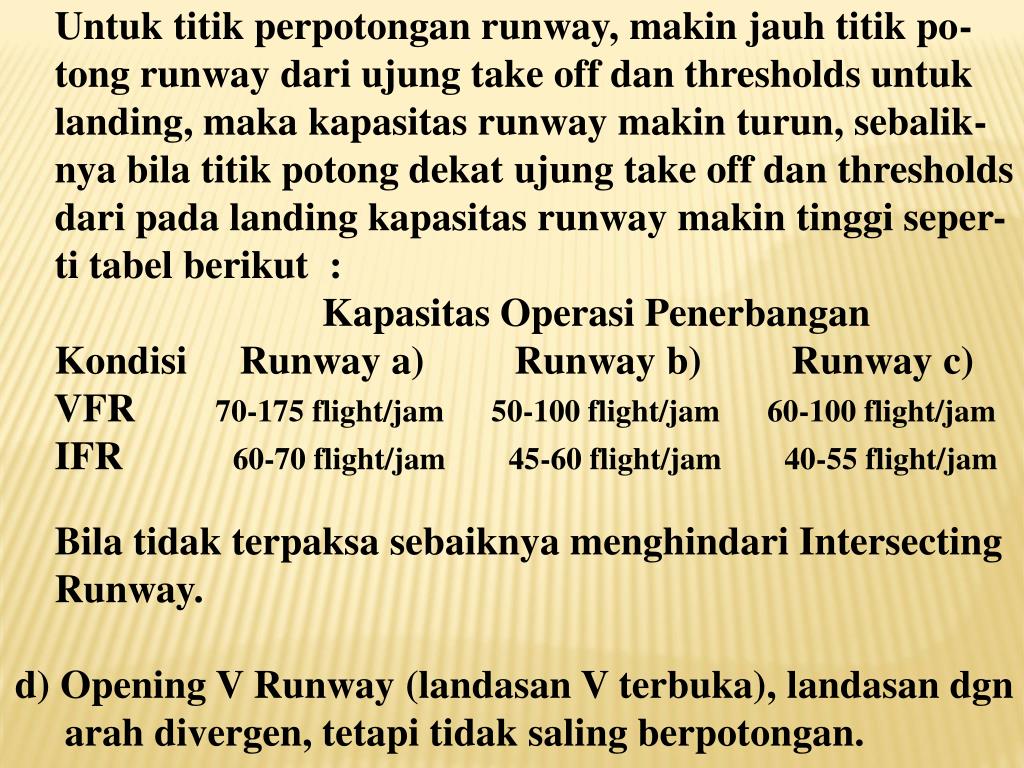 Untuk titik perpotongan runway, makin jauh titik potong runway dari ujung take off dan thresholds untuk landing, maka kapasitas runway makin turun, sebaliknya bila titik potong dekat ujung take off dan thresholds dari pada landing kapasitas runway makin tinggi seperti tabel berikut :

Kapasitas Operasi Penerbangan

| Kondisi | Runway a) | Runway b) | Runway c) |
|---|---|---|---|
| VFR | 70-175 flight/jam | 50-100 flight/jam | 60-100 flight/jam |
| IFR | 60-70 flight/jam | 45-60 flight/jam | 40-55 flight/jam |

Bila tidak terpaksa sebaiknya menghindari Intersecting Runway.

d) Opening V Runway (landasan V terbuka), landasan dgn arah divergen, tetapi tidak saling berpotongan.